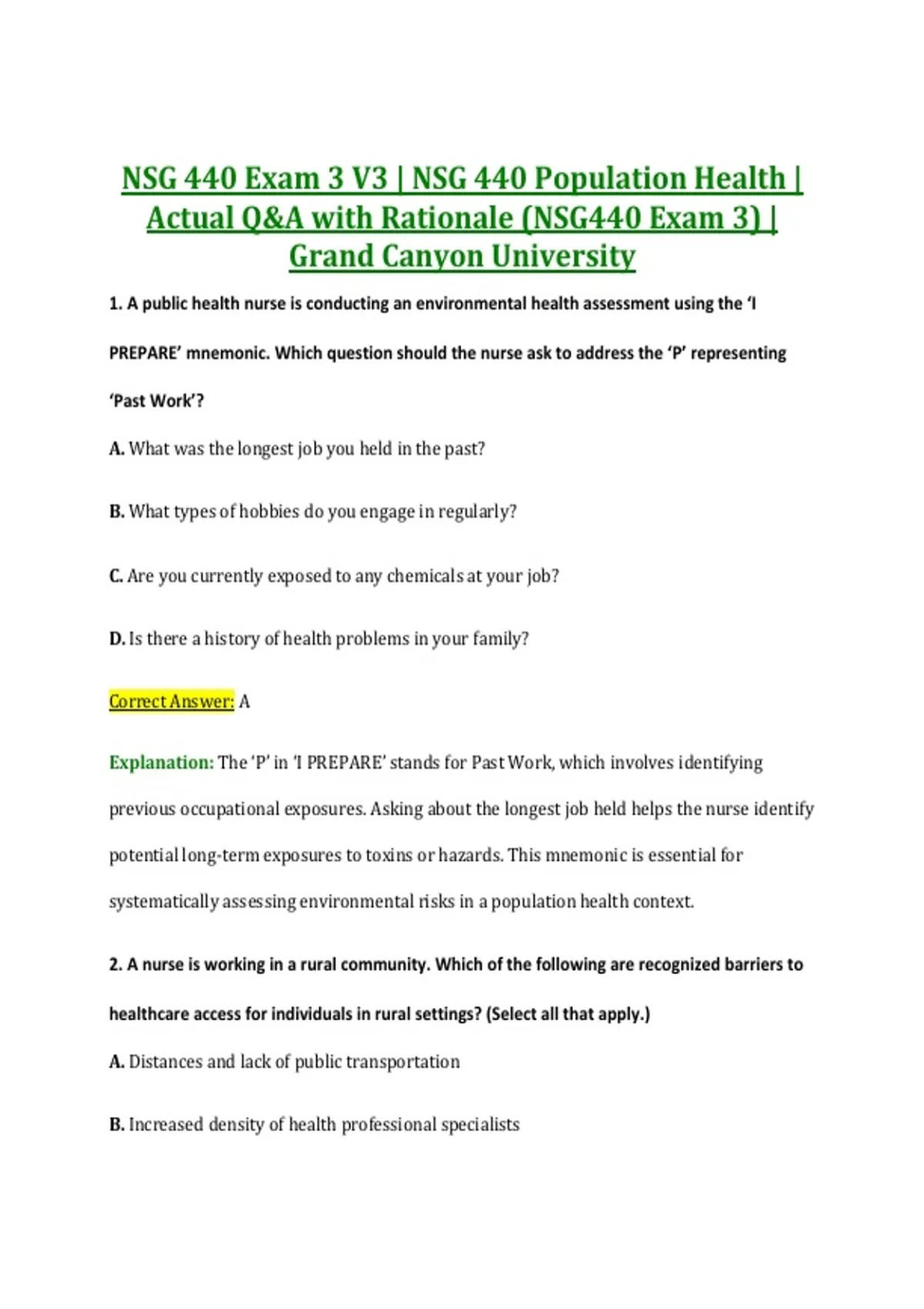 NSG 440 Exam 3 V3 | NSG 440 Population Health | Actual Q&A with Rationale (NSG440 Exam 3) | Grand Canyon University

1. A public health nurse is conducting an environmental health assessment using the 'I PREPARE' mnemonic. Which question should the nurse ask to address the 'P' representing 'Past Work'?

A. What was the longest job you held in the past?

B. What types of hobbies do you engage in regularly?

C. Are you currently exposed to any chemicals at your job?

D. Is there a history of health problems in your family?

Correct Answer: A

Explanation: The 'P' in 'I PREPARE' stands for Past Work, which involves identifying previous occupational exposures. Asking about the longest job held helps the nurse identify potential long-term exposures to toxins or hazards. This mnemonic is essential for systematically assessing environmental risks in a population health context.

2. A nurse is working in a rural community. Which of the following are recognized barriers to healthcare access for individuals in rural settings? (Select all that apply.)

A. Distances and lack of public transportation

B. Increased density of health professional specialists